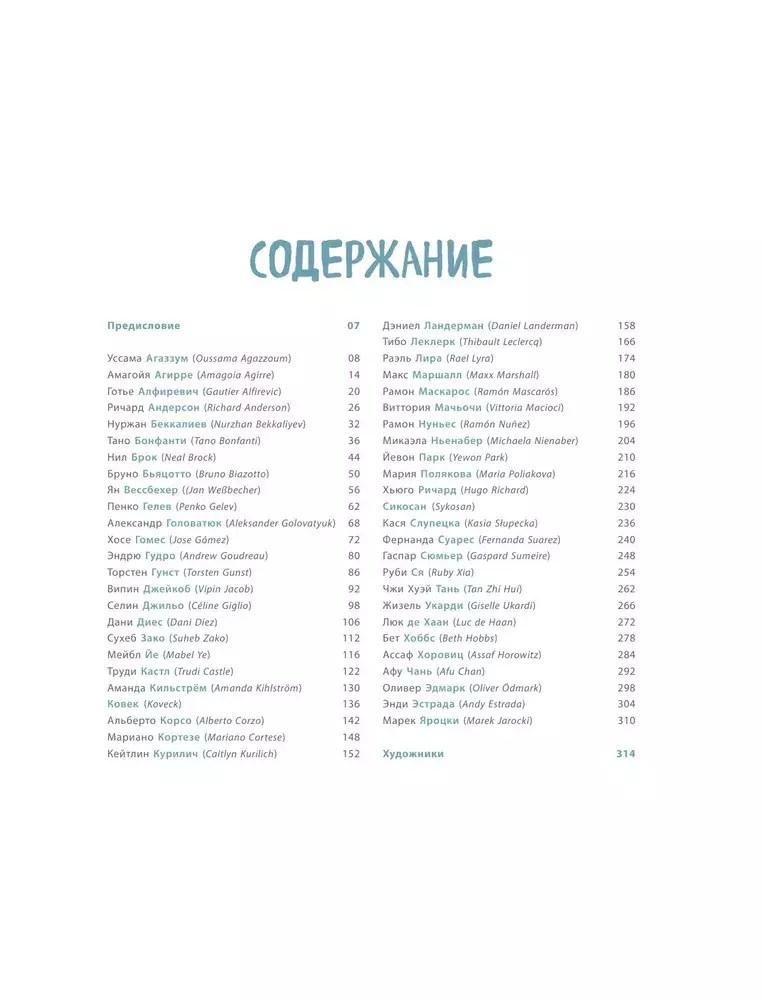 СОДЕРЖАНИЕ

Предисловие 07

Уссама Агаззум (Oussama Agazzoum) 08
Амагойя Агирре (Amagoia Agirre) 14
Готье Алфиревич (Gautier Alfirevic) 20
Ричард Андерсон (Richard Anderson) 26
Нуржан Беккалиев (Nurzhan Bekkaliyev) 32
Тано Бонфанти (Tano Bonfanti) 36
Нил Брок (Neal Brock) 44
Бруно Бьяцотто (Bruno Biazotto) 50
Ян Вессбехер ((Jan Weßbecher) 56
Пенко Гелев (Penko Gelev) 62
Александр Головатюк (Aleksander Golovatyuk) 68
Хосе Гомес (Jose Gómez) 72
Эндрю Гудро (Andrew Goudreau) 80
Торстен Гунст (Torsten Gunst) 86
Випин Джейкоб (Vipin Jacob) 92
Селин Джильо (Céline Giglio) 98
Дани Диес (Dani Diez) 106
Сухеб Зако (Suheb Zako) 112
Мейбл Йе (Mabel Ye) 116
Труди Касл (Trudi Castle) 122
Аманда Кильстрём (Amanda Kihlström) 130
Ковек (Koveck) 136
Альберто Корсо (Alberto Corzo) 142
Мариано Кортезе (Mariano Cortese) 148
Кейтлин Курилич (Caitlyn Kurilich) 152

Дэниел Ландерман (Daniel Landerman) 158
Тибо Леклерк (Thibault Leclercq) 166
Раэль Лира (Rael Lyra) 174
Макс Маршалл (Maxx Marshall) 180
Рамон Маскарос (Ramón Mascarós) 186
Виттория Мачьочи (Vittoria Macioci) 192
Рамон Нуньес (Ramón Nuñez) 196
Микаэла Ньенабер (Michaela Nienaber) 204
Йевон Парк (Yewon Park) 210
Мария Полякова (Maria Poliakova) 216
Хьюго Ричард (Hugo Richard) 224
Сикосан (Sykosan) 230
Кася Слупецка (Kasia Słupecka) 236
Фернанда Суарес (Fernanda Suarez) 240
Гаспар Сюмьер (Gaspard Sumeire) 248
Руби Ся (Ruby Xia) 254
Чжи Хуэй Тань (Tan Zhi Hui) 262
Жизель Укарди (Giselle Ukardi) 266
Люк де Хаан (Luc de Haan) 272
Бет Хоббс (Beth Hobbs) 278
Ассаф Хоровиц (Assaf Horowitz) 284
Афу Чань (Afu Chan) 292
Оливер Эдмарк (Oliver Ödmark) 298
Энди Эстрада (Andy Estrada) 304
Марек Яроцки (Marek Jarocki) 310

Художники 314